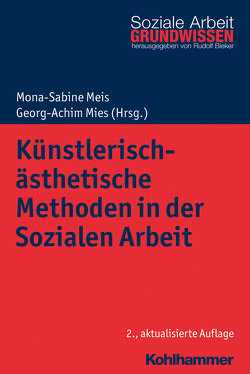 Soziale Arbeit
GRUNDWISSEN
herausgegeben von Rudolf Bieker

Mona-Sabine Meis
Georg-Achim Mies (Hrsg.)

Künstlerisch-ästhetische Methoden in der Sozialen Arbeit

2., aktualisierte Auflage

Kohlhammer